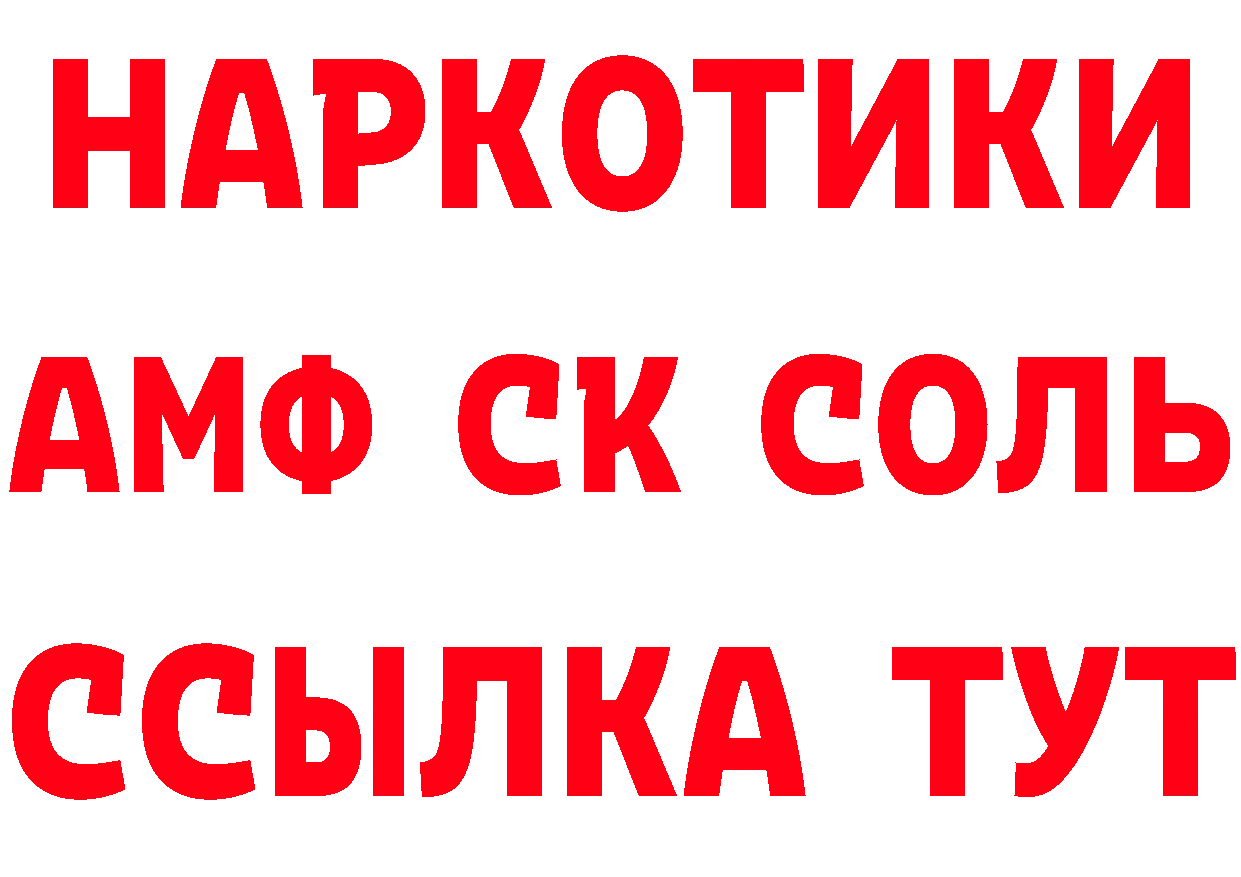 НАРКОТИКИ

АМФ СК СОЛЬ

ССЫЛКА ТУТ